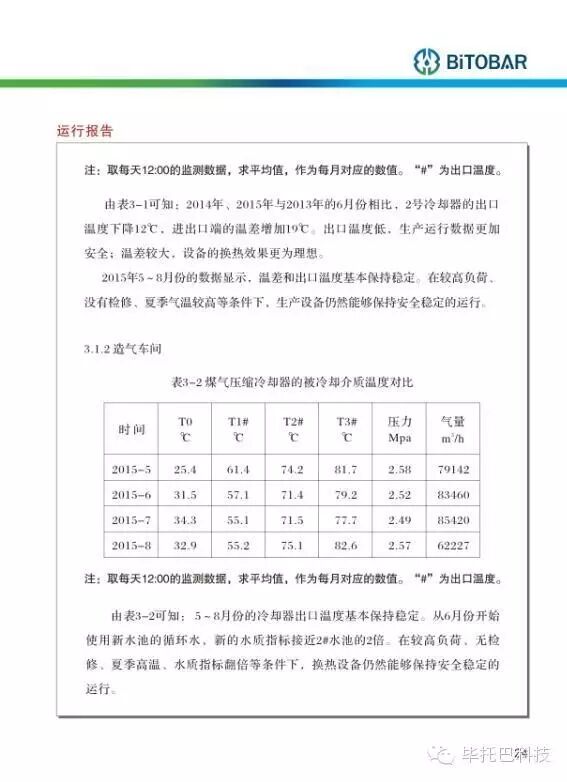 BiTOBAR

运行报告

注：取每天12:00的监测数据，求平均值，作为每月对应的数值。“#”为出口温度。

由表3-1可知：2014年、2015年与2013年的6月份相比，2号冷却器的出口温度下降12℃，进出口端的温差增加19℃。出口温度低，生产运行数据更加安全；温差较大，设备的换热效果更为理想。

2015年5～8月份的数据显示，温差和出口温度基本保持稳定。在较高负荷、没有检修、夏季气温较高等条件下，生产设备仍然能够保持安全稳定的运行。

3.1.2 造气车间

表3-2 煤气压缩冷却器的被冷却介质温度对比

| 时间 | T0 ℃ | T1# ℃ | T2# ℃ | T3# ℃ | 压力 Mpa | 气量 $m^3/h$ |
|---|---|---|---|---|---|---|
| 2015-5 | 25.4 | 61.4 | 74.2 | 81.7 | 2.58 | 79142 |
| 2015-6 | 31.5 | 57.1 | 71.4 | 79.2 | 2.52 | 83460 |
| 2015-7 | 34.3 | 55.1 | 71.5 | 77.7 | 2.49 | 85420 |
| 2015-8 | 32.9 | 55.2 | 75.1 | 82.6 | 2.57 | 62227 |

注：取每天12:00的监测数据，求平均值，作为每月对应的数值。“#”为出口温度。

由表3-2可知：5～8月份的冷却器出口温度基本保持稳定。从6月份开始使用新水池的循环水，新的水质指标接近2#水池的2倍。在较高负荷、无检修、夏季高温、水质指标翻倍等条件下，换热设备仍然能够保持安全稳定的运行。

毕托巴科技